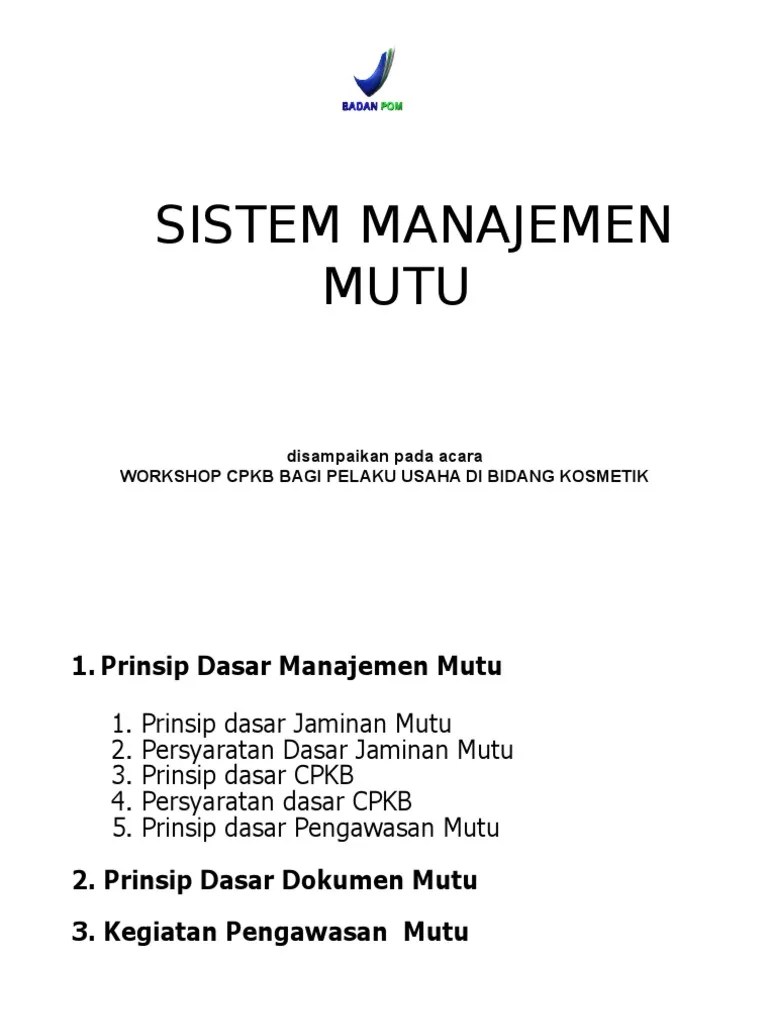 BADAN POM

SISTEM MANAJEMEN MUTU

disampaikan pada acara
WORKSHOP CPKB BAGI PELAKU USAHA DI BIDANG KOSMETIK

1. Prinsip Dasar Manajemen Mutu

1. Prinsip dasar Jaminan Mutu
2. Persyaratan Dasar Jaminan Mutu
3. Prinsip dasar CPKB
4. Persyaratan dasar CPKB
5. Prinsip dasar Pengawasan Mutu

2. Prinsip Dasar Dokumen Mutu

3. Kegiatan Pengawasan Mutu